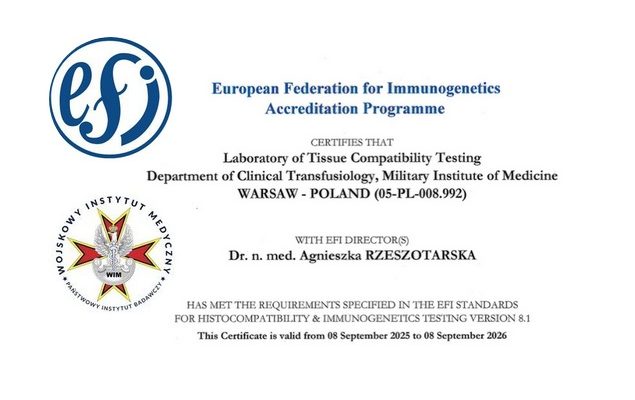 efi

European Federation for Immunogenetics
Accreditation Programme

CERTIFIES THAT
Laboratory of Tissue Compatibility Testing
Department of Clinical Transfusiology, Military Institute of Medicine
WARSAW - POLAND (05-PL-008.992)

WOJSKOWY INSTYTUT MEDYCZNY
WIM
PAŃSTWOWY INSTYTUT BADAWCZY

WITH EFI DIRECTOR(S)
Dr. n. med. Agnieszka RZESZOTARSKA

HAS MET THE REQUIREMENTS SPECIFIED IN THE EFI STANDARDS
FOR HISTOCOMPATIBILITY & IMMUNOGENETICS TESTING VERSION 8.1
This Certificate is valid from 08 September 2025 to 08 September 2026